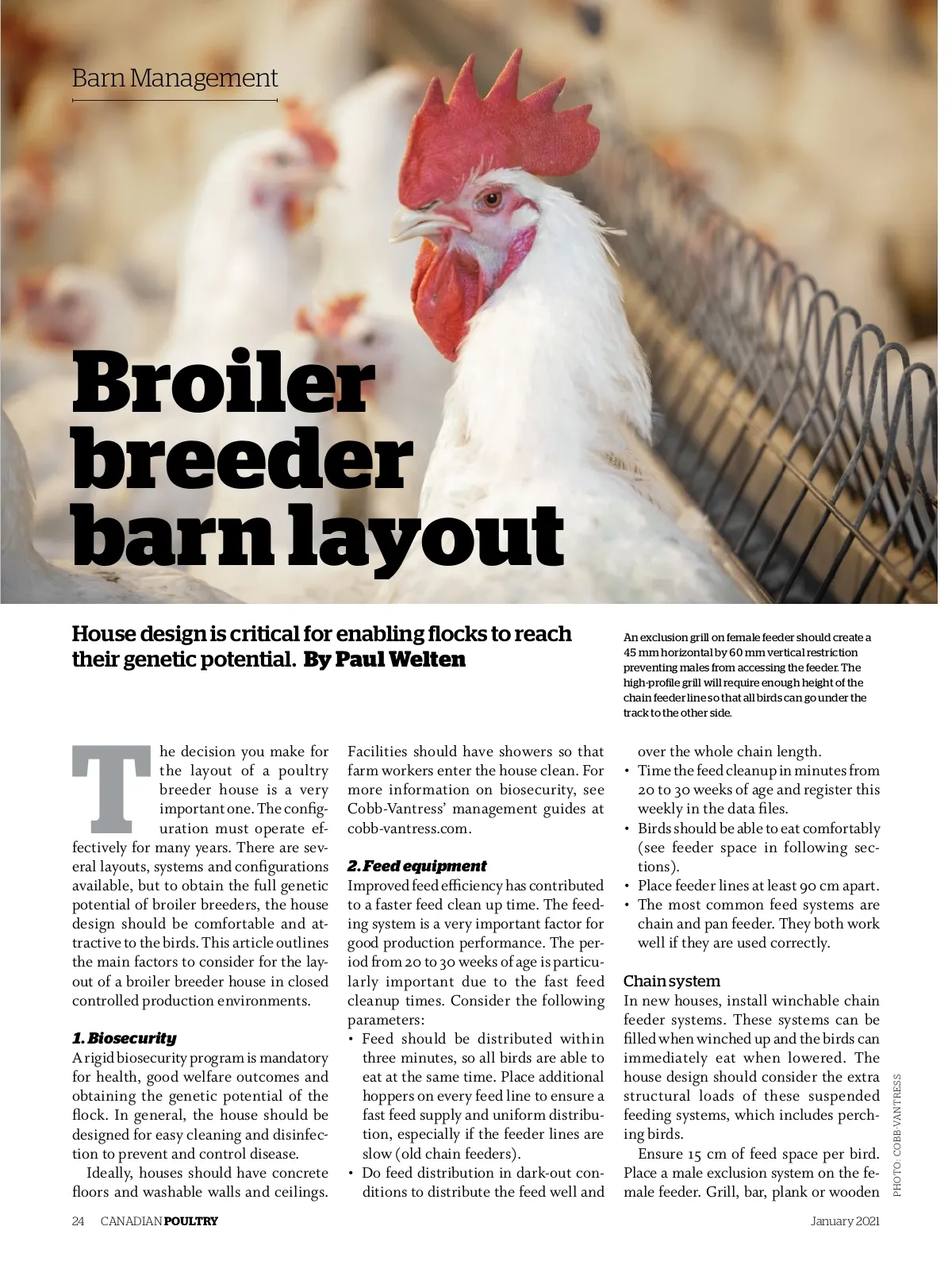 Barn Management

Broiler breeder barn layout

House design is critical for enabling flocks to reach their genetic potential. By Paul Welten

An exclusion grill on female feeder should create a 45 mm horizontal by 60 mm vertical restriction preventing males from accessing the feeder. The high-profile grill will require enough height of the chain feeder line so that all birds can go under the track to the other side.

The decision you make for the layout of a poultry breeder house is a very important one. The configuration must operate effectively for many years. There are several layouts, systems and configurations available, but to obtain the full genetic potential of broiler breeders, the house design should be comfortable and attractive to the birds. This article outlines the main factors to consider for the layout of a broiler breeder house in closed controlled production environments.

1. Biosecurity
A rigid biosecurity program is mandatory for health, good welfare outcomes and obtaining the genetic potential of the flock. In general, the house should be designed for easy cleaning and disinfection to prevent and control disease.

Ideally, houses should have concrete floors and washable walls and ceilings. Facilities should have showers so that farm workers enter the house clean. For more information on biosecurity, see Cobb-Vantress' management guides at cobb-vantress.com.

2. Feed equipment
Improved feed efficiency has contributed to a faster feed clean up time. The feeding system is a very important factor for good production performance. The period from 20 to 30 weeks of age is particularly important due to the fast feed cleanup times. Consider the following parameters:
• Feed should be distributed within three minutes, so all birds are able to eat at the same time. Place additional hoppers on every feed line to ensure a fast feed supply and uniform distribution, especially if the feeder lines are slow (old chain feeders).
• Do feed distribution in dark-out conditions to distribute the feed well and over the whole chain length.
• Time the feed cleanup in minutes from 20 to 30 weeks of age and register this weekly in the data files.
• Birds should be able to eat comfortably (see feeder space in following sections).
• Place feeder lines at least 90 cm apart.
• The most common feed systems are chain and pan feeder. They both work well if they are used correctly.

Chain system
In new houses, install winchable chain feeder systems. These systems can be filled when winched up and the birds can immediately eat when lowered. The house design should consider the extra structural loads of these suspended feeding systems, which includes perching birds.

Ensure 15 cm of feed space per bird. Place a male exclusion system on the female feeder. Grill, bar, plank or wooden

PHOTO: COBB-VANTRESS

24 CANADIAN POULTRY January 2021